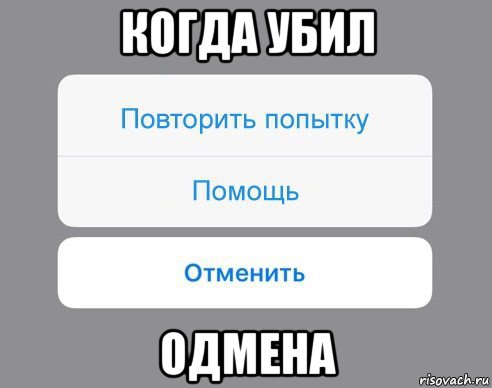 КОГДА УБИЛ

Повторить попытку

Помощь

Отменить

ОДМЕНА

risovach.ru